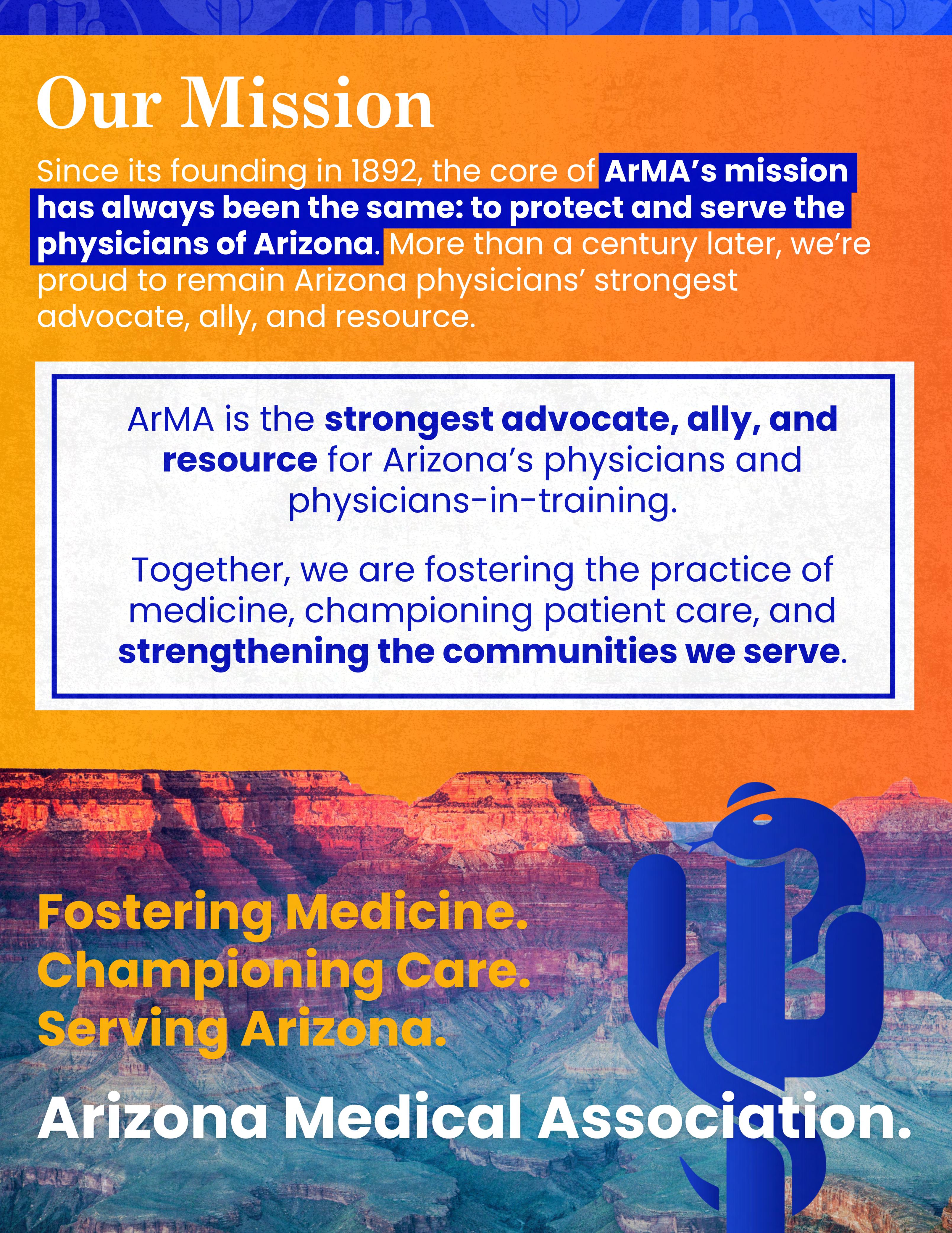 Our Mission

Since its founding in 1892, the core of ArMA's mission has always been the same: to protect and serve the physicians of Arizona. More than a century later, we're proud to remain Arizona physicians' strongest advocate, ally, and resource.

ArMA is the strongest advocate, ally, and resource for Arizona's physicians and physicians-in-training.

Together, we are fostering the practice of medicine, championing patient care, and strengthening the communities we serve.

Fostering Medicine.
Championing Care.
Serving Arizona.

Arizona Medical Association.